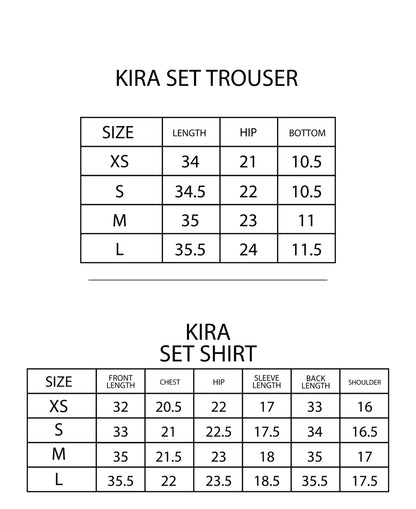 KIRA SET TROUSER

| SIZE | LENGTH | HIP | BOTTOM |
|---|---|---|---|
| XS | 34 | 21 | 10.5 |
| S | 34.5 | 22 | 10.5 |
| M | 35 | 23 | 11 |
| L | 35.5 | 24 | 11.5 |

KIRA
SET SHIRT

| SIZE | FRONT LENGTH | CHEST | HIP | SLEEVE LENGTH | BACK LENGTH | SHOULDER |
|---|---|---|---|---|---|---|
| XS | 32 | 20.5 | 22 | 17 | 33 | 16 |
| S | 33 | 21 | 22.5 | 17.5 | 34 | 16.5 |
| M | 35 | 21.5 | 23 | 18 | 35 | 17 |
| L | 35.5 | 22 | 23.5 | 18.5 | 35.5 | 17.5 |